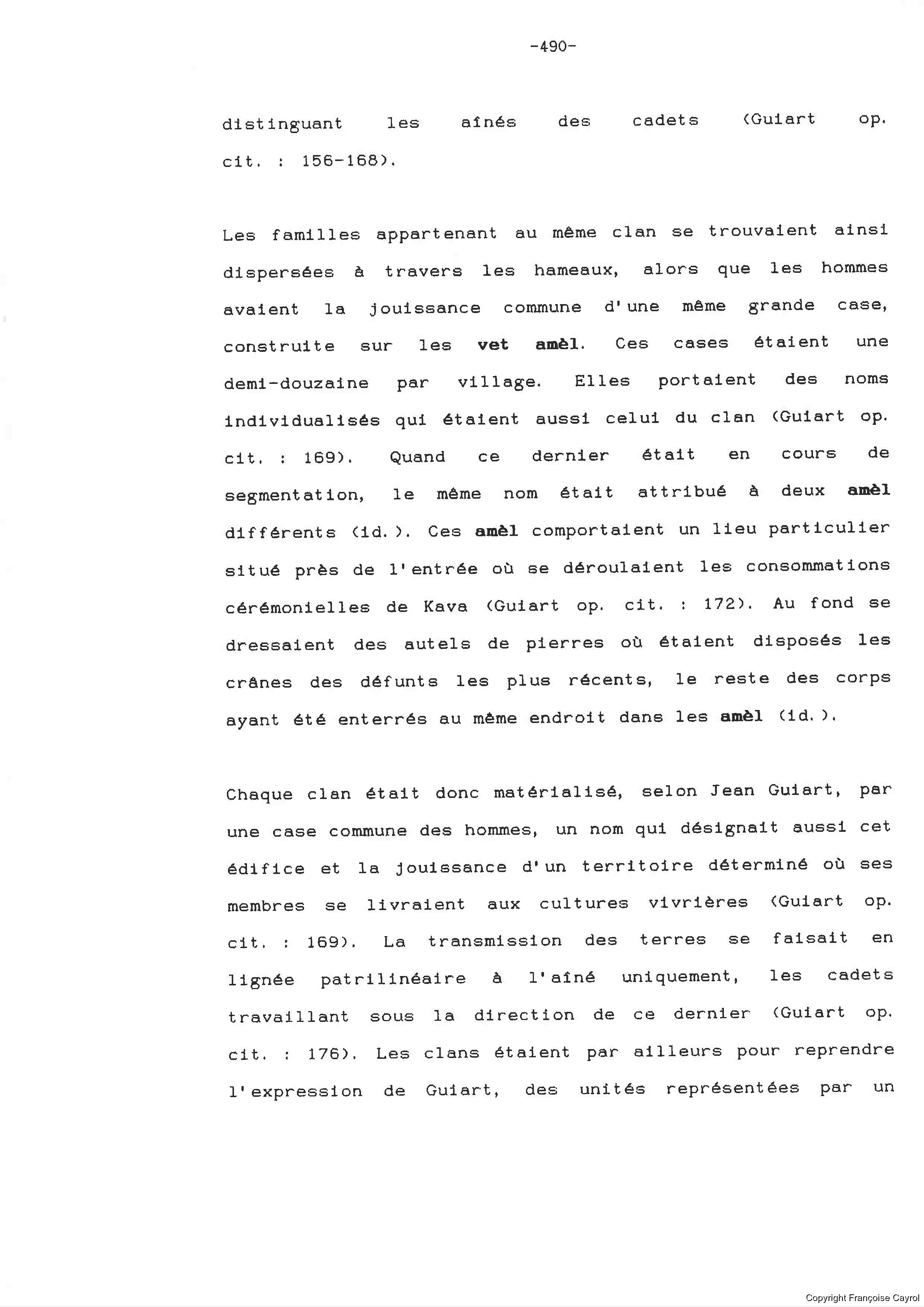 -490-

distinguant les aînés des cadets (Guiart op. cit. : 156-168).

Les familles appartenant au même clan se trouvaient ainsi dispersées à travers les hameaux, alors que les hommes avaient la jouissance commune d'une même grande case, construite sur les vet amèl. Ces cases étaient une demi-douzaine par village. Elles portaient des noms individualisés qui étaient aussi celui du clan (Guiart op. cit. : 169). Quand ce dernier était en cours de segmentation, le même nom était attribué à deux amèl différents (id.). Ces amèl comportaient un lieu particulier situé près de l'entrée où se déroulaient les consommations cérémonielles de Kava (Guiart op. cit. : 172). Au fond se dressaient des autels de pierres où étaient disposés les crânes des défunts les plus récents, le reste des corps ayant été enterrés au même endroit dans les amèl (id.).

Chaque clan était donc matérialisé, selon Jean Guiart, par une case commune des hommes, un nom qui désignait aussi cet édifice et la jouissance d'un territoire déterminé où ses membres se livraient aux cultures vivrières (Guiart op. cit. : 169). La transmission des terres se faisait en lignée patrilinéaire à l'aîné uniquement, les cadets travaillant sous la direction de ce dernier (Guiart op. cit. : 176). Les clans étaient par ailleurs pour reprendre l'expression de Guiart, des unités représentées par un

Copyright Françoise Cayrol